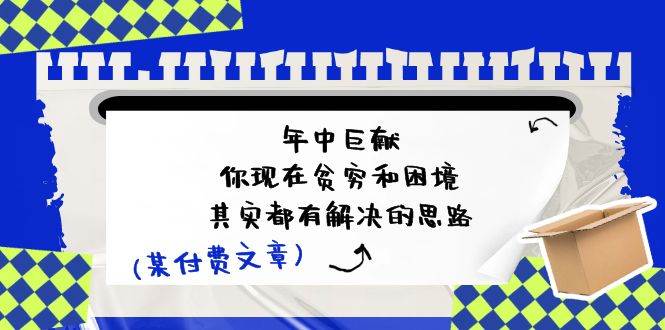 年中巨献
你现在贫穷和困境
其实都有解决的思路

(某付费文章)